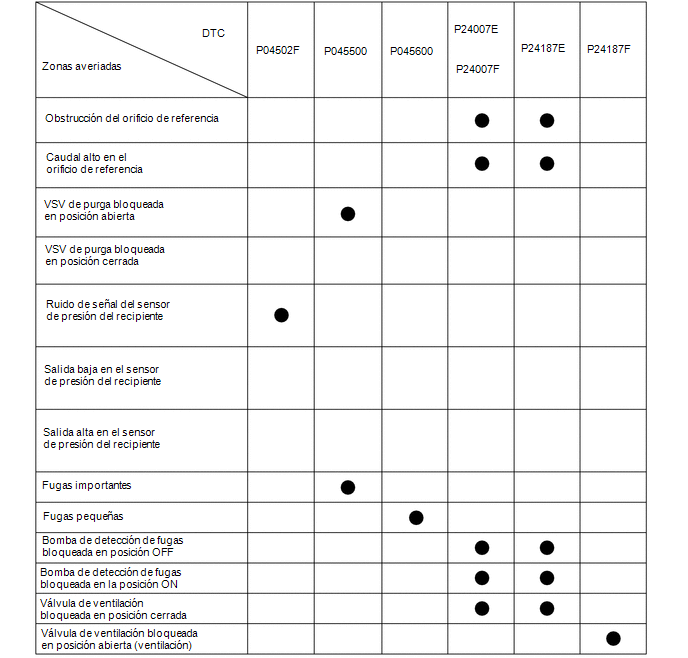 | DTC / Zonas averiadas | P04502F | P045500 | P045600 | P24007E P24007F | P24187E | P24187F |
|---|---|---|---|---|---|---|
| Obstrucción del orificio de referencia | | | | ● | ● | |
| Caudal alto en el orificio de referencia | | | | ● | ● | |
| VSV de purga bloqueada en posición abierta | | ● | | | | |
| VSV de purga bloqueada en posición cerrada | | | | | | |
| Ruido de señal del sensor de presión del recipiente | ● | | | | | |
| Salida baja en el sensor de presión del recipiente | | | | | | |
| Salida alta en el sensor de presión del recipiente | | | | | | |
| Fugas importantes | | ● | | | | |
| Fugas pequeñas | | | ● | | | |
| Bomba de detección de fugas bloqueada en posición OFF | | | | ● | ● | |
| Bomba de detección de fugas bloqueada en la posición ON | | | | ● | ● | |
| Válvula de ventilación bloqueada en posición cerrada | | | | ● | ● | |
| Válvula de ventilación bloqueada en posición abierta (ventilación) | | | | | | ● |